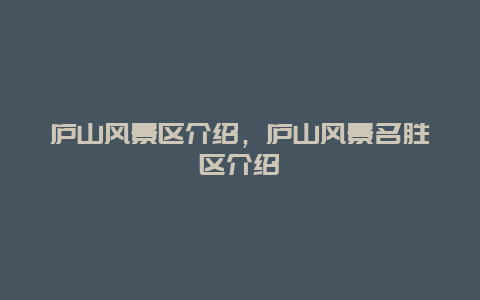 庐山风景区介绍，庐山风景名胜区介绍